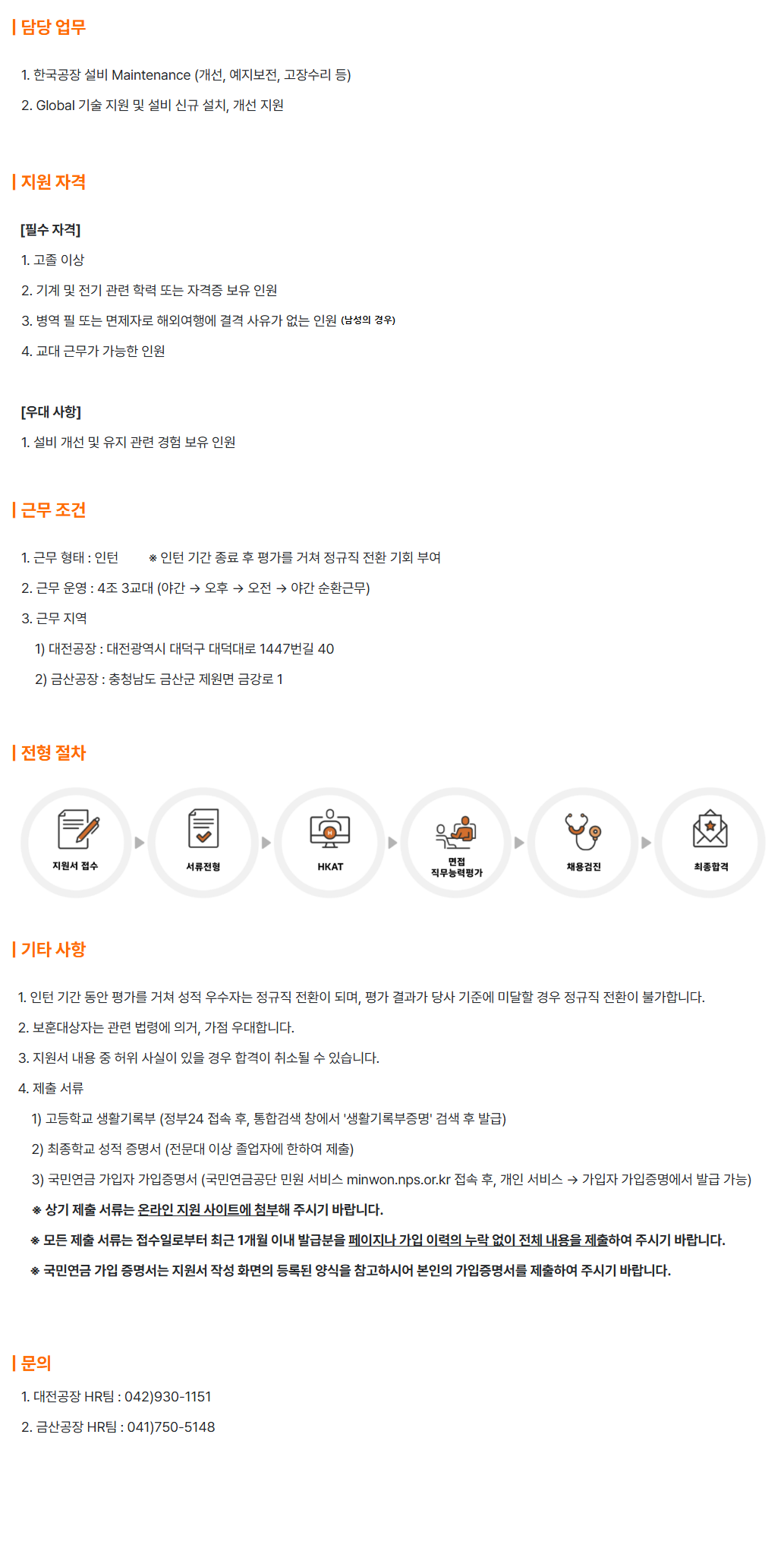 | 담당 업무

1. 한국공장 설비 Maintenance (개선, 예지보전, 고장수리 등)

2. Global 기술 지원 및 설비 신규 설치, 개선 지원

| 지원 자격

[필수 자격]

1. 고졸 이상

2. 기계 및 전기 관련 학력 또는 자격증 보유 인원

3. 병역 필 또는 면제자로 해외여행에 결격 사유가 없는 인원 (남성의 경우)

4. 교대 근무가 가능한 인원

[우대 사항]

1. 설비 개선 및 유지 관련 경험 보유 인원

| 근무 조건

1. 근무 형태 : 인턴 ※ 인턴 기간 종료 후 평가를 거쳐 정규직 전환 기회 부여

2. 근무 운영 : 4조 3교대 (야간 → 오후 → 오전 → 야간 순환근무)

3. 근무 지역

1) 대전공장 : 대전광역시 대덕구 대덕대로 1447번길 40

2) 금산공장 : 충청남도 금산군 제원면 금강로 1

| 전형 절차

지원서 접수

서류전형

HKAT

면접
직무능력평가

채용검진

최종합격

| 기타 사항

1. 인턴 기간 동안 평가를 거쳐 성적 우수자는 정규직 전환이 되며, 평가 결과가 당사 기준에 미달할 경우 정규직 전환이 불가합니다.

2. 보훈대상자는 관련 법령에 의거, 가점 우대합니다.

3. 지원서 내용 중 허위 사실이 있을 경우 합격이 취소될 수 있습니다.

4. 제출 서류

1) 고등학교 생활기록부 (정부24 접속 후, 통합검색 창에서 '생활기록부증명' 검색 후 발급)

2) 최종학교 성적 증명서 (전문대 이상 졸업자에 한하여 제출)

3) 국민연금 가입자 가입증명서 (국민연금공단 민원 서비스 minwon.nps.or.kr 접속 후, 개인 서비스 → 가입자 가입증명에서 발급 가능)

※ 상기 제출 서류는 온라인 지원 사이트에 첨부해 주시기 바랍니다.

※ 모든 제출 서류는 접수일로부터 최근 1개월 이내 발급분을 페이지나 가입 이력의 누락 없이 전체 내용을 제출하여 주시기 바랍니다.

※ 국민연금 가입 증명서는 지원서 작성 화면의 등록된 양식을 참고하시어 본인의 가입증명서를 제출하여 주시기 바랍니다.

| 문의

1. 대전공장 HR팀 : 042)930-1151

2. 금산공장 HR팀 : 041)750-5148